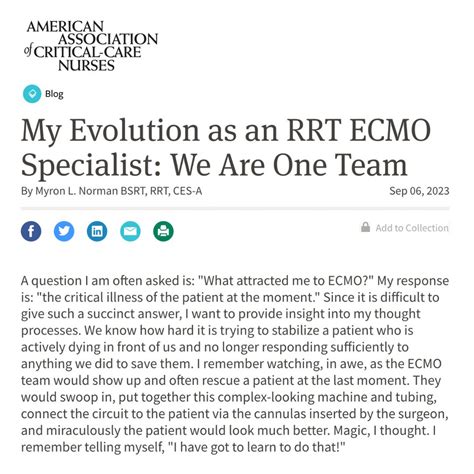 AMERICAN ASSOCIATION of CRITICAL-CARE NURSES

Blog

My Evolution as an RRT ECMO Specialist: We Are One Team

By Myron L. Norman BSRT, RRT, CES-A

Sep 06, 2023

Add to Collection

A question I am often asked is: "What attracted me to ECMO?" My response is: "the critical illness of the patient at the moment." Since it is difficult to give such a succinct answer, I want to provide insight into my thought processes. We know how hard it is trying to stabilize a patient who is actively dying in front of us and no longer responding sufficiently to anything we did to save them. I remember watching, in awe, as the ECMO team would show up and often rescue a patient at the last moment. They would swoop in, put together this complex-looking machine and tubing, connect the circuit to the patient via the cannulas inserted by the surgeon, and miraculously the patient would look much better. Magic, I thought. I remember telling myself, "I have got to learn to do that!"